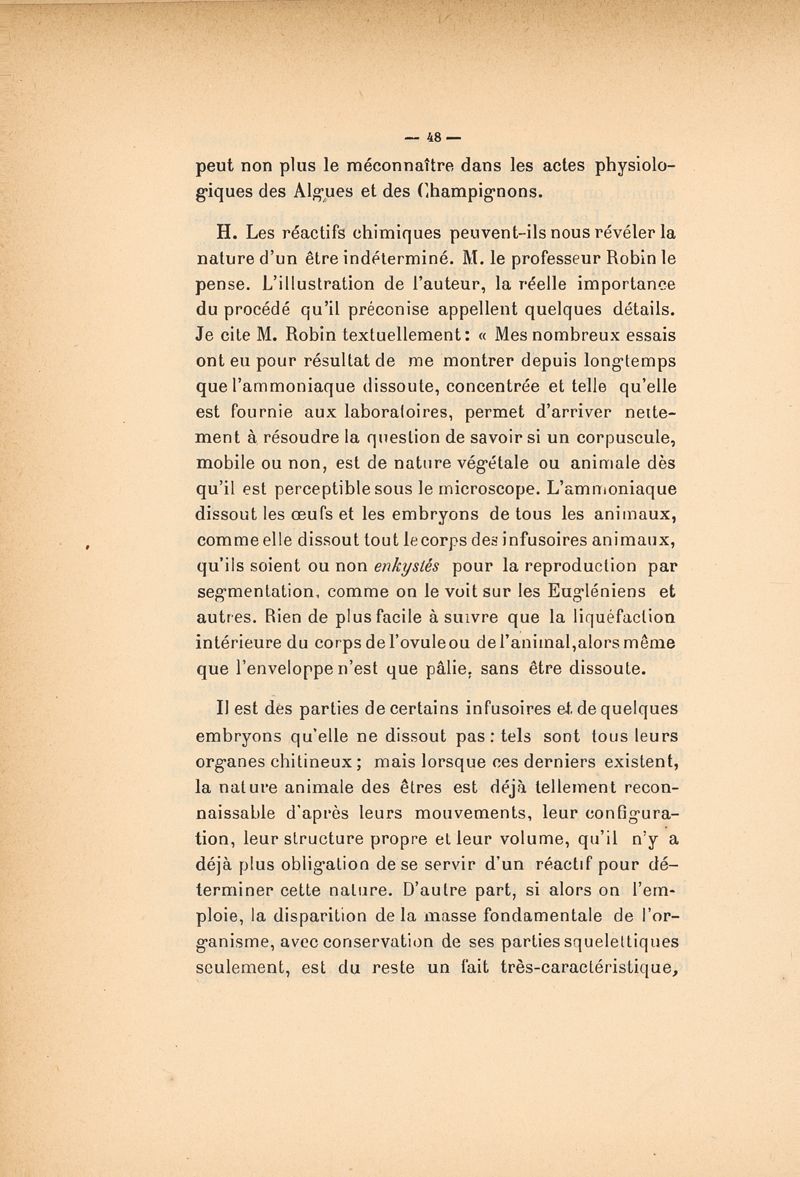 — 48 —

peut non plus le méconnaître dans les actes physiologiques des Algues et des Champignons.

H. Les réactifs chimiques peuvent-ils nous révéler la nature d'un être indéterminé. M. le professeur Robin le pense. L'illustration de l'auteur, la réelle importance du procédé qu'il préconise appellent quelques détails. Je cite M. Robin textuellement : « Mes nombreux essais ont eu pour résultat de me montrer depuis longtemps que l'ammoniaque dissoute, concentrée et telle qu'elle est fournie aux laboratoires, permet d'arriver nettement à résoudre la question de savoir si un corpuscule, mobile ou non, est de nature végétale ou animale dès qu'il est perceptible sous le microscope. L'ammoniaque dissout les œufs et les embryons de tous les animaux, comme elle dissout tout le corps des infusoires animaux, qu'ils soient ou non enkystés pour la reproduction par segmentation, comme on le voit sur les Eugléniens et autres. Rien de plus facile à suivre que la liquéfaction intérieure du corps de l'ovule ou de l'animal, alors même que l'enveloppe n'est que pâlie, sans être dissoute.

Il est des parties de certains infusoires et de quelques embryons qu'elle ne dissout pas : tels sont tous leurs organes chitineux ; mais lorsque ces derniers existent, la nature animale des êtres est déjà tellement reconnaissable d'après leurs mouvements, leur configuration, leur structure propre et leur volume, qu'il n'y a déjà plus obligation de se servir d'un réactif pour déterminer cette nature. D'autre part, si alors on l'emploie, la disparition de la masse fondamentale de l'organisme, avec conservation de ses parties squelettiques seulement, est du reste un fait très-caractéristique,